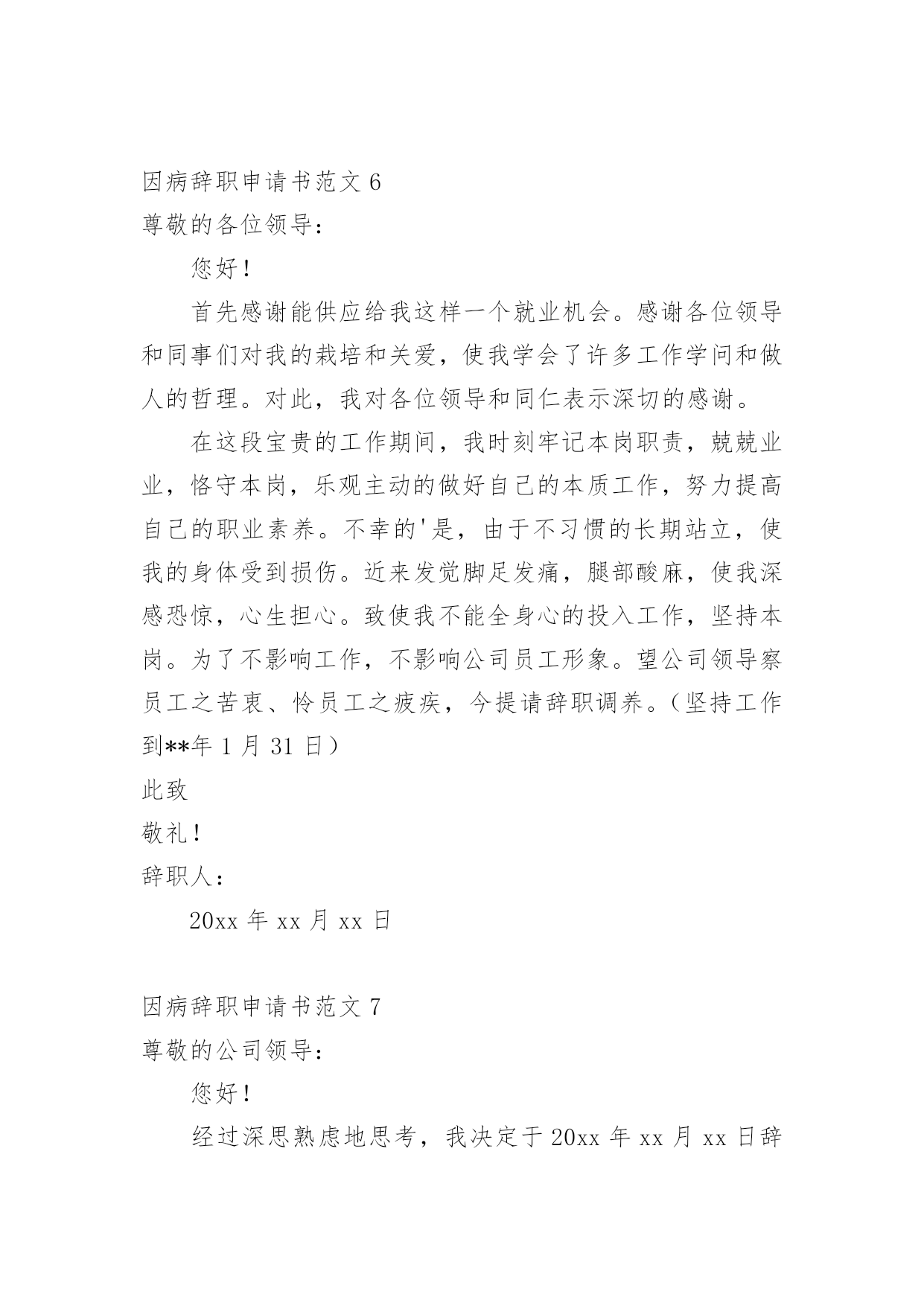 因病辞职申请书范文 6

尊敬的各位领导：

您好！

首先感谢能供应给我这样一个就业机会。感谢各位领导和同事们对我的栽培和关爱，使我学会了许多工作学问和做人的哲理。对此，我对各位领导和同仁表示深切的感谢。

在这段宝贵的工作期间，我时刻牢记本岗职责，兢兢业业，恪守本岗，乐观主动的做好自己的本质工作，努力提高自己的职业素养。不幸的'是，由于不习惯的长期站立，使我的身体受到损伤。近来发觉脚足发痛，腿部酸麻，使我深感恐惊，心生担心。致使我不能全身心的投入工作，坚持本岗。为了不影响工作，不影响公司员工形象。望公司领导察员工之苦衷、怜员工之疲疾，今提请辞职调养。（坚持工作到**年 1 月 31 日）

此致

敬礼！

辞职人：

20xx 年 xx 月 xx 日

因病辞职申请书范文 7

尊敬的公司领导：

您好！

经过深思熟虑地思考，我决定于 20xx 年 xx 月 xx 日辞